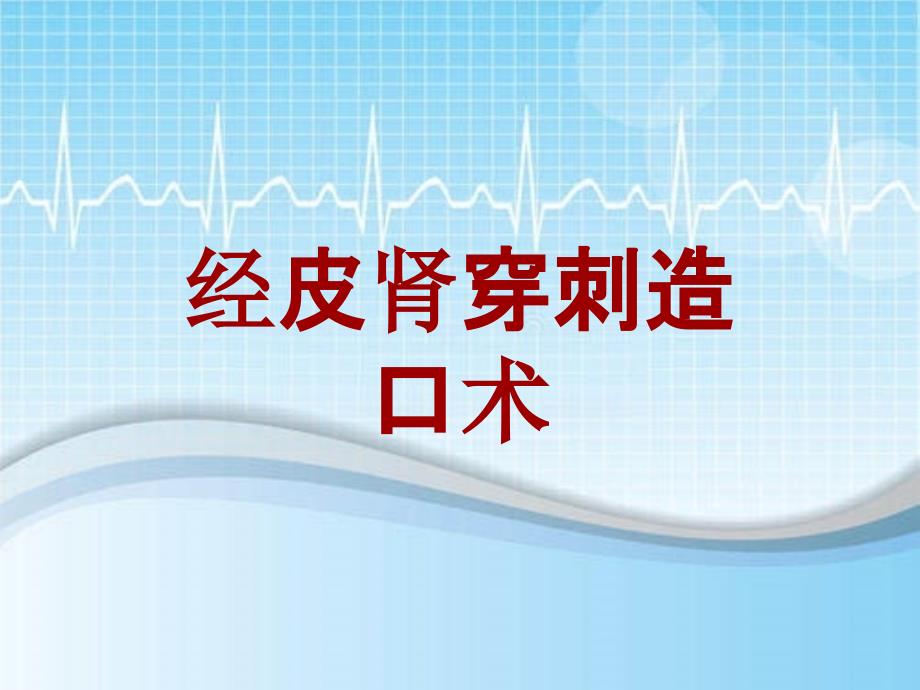 经皮肾穿刺造口术